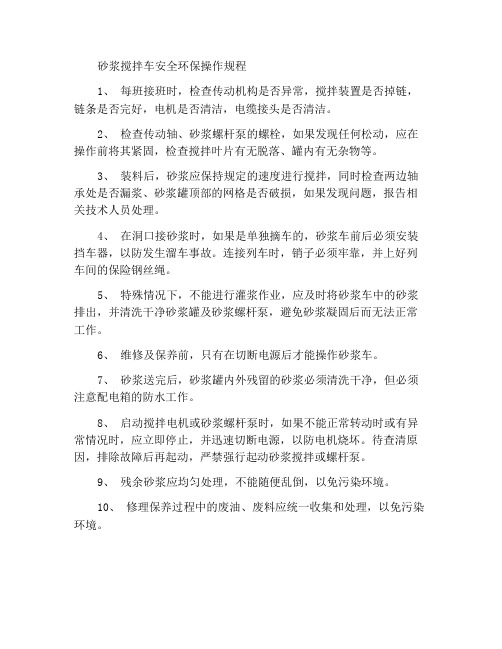 砂浆搅拌车安全环保操作规程

1、 每班接班时，检查传动机构是否异常，搅拌装置是否掉链，链条是否完好，电机是否清洁，电缆接头是否清洁。

2、 检查传动轴、砂浆螺杆泵的螺栓，如果发现任何松动，应在操作前将其紧固，检查搅拌叶片有无脱落、罐内有无杂物等。

3、 装料后，砂浆应保持规定的速度进行搅拌，同时检查两边轴承处是否漏浆、砂浆罐顶部的网格是否破损，如果发现问题，报告相关技术人员处理。

4、 在洞口接砂浆时，如果是单独摘车的，砂浆车前后必须安装挡车器，以防发生溜车事故。连接列车时，销子必须牢靠，并上好列车间的保险钢丝绳。

5、 特殊情况下，不能进行灌浆作业，应及时将砂浆车中的砂浆排出，并清洗干净砂浆罐及砂浆螺杆泵，避免砂浆凝固后而无法正常工作。

6、 维修及保养前，只有在切断电源后才能操作砂浆车。

7、 砂浆送完后，砂浆罐内外残留的砂浆必须清洗干净，但必须注意配电箱的防水工作。

8、 启动搅拌电机或砂浆螺杆泵时，如果不能正常转动时或有异常情况时，应立即停止，并迅速切断电源，以防电机烧坏。待查清原因，排除故障后再起动，严禁强行起动砂浆搅拌或螺杆泵。

9、 残余砂浆应均匀处理，不能随便乱倒，以免污染环境。

10、 修理保养过程中的废油、废料应统一收集和处理，以免污染环境。